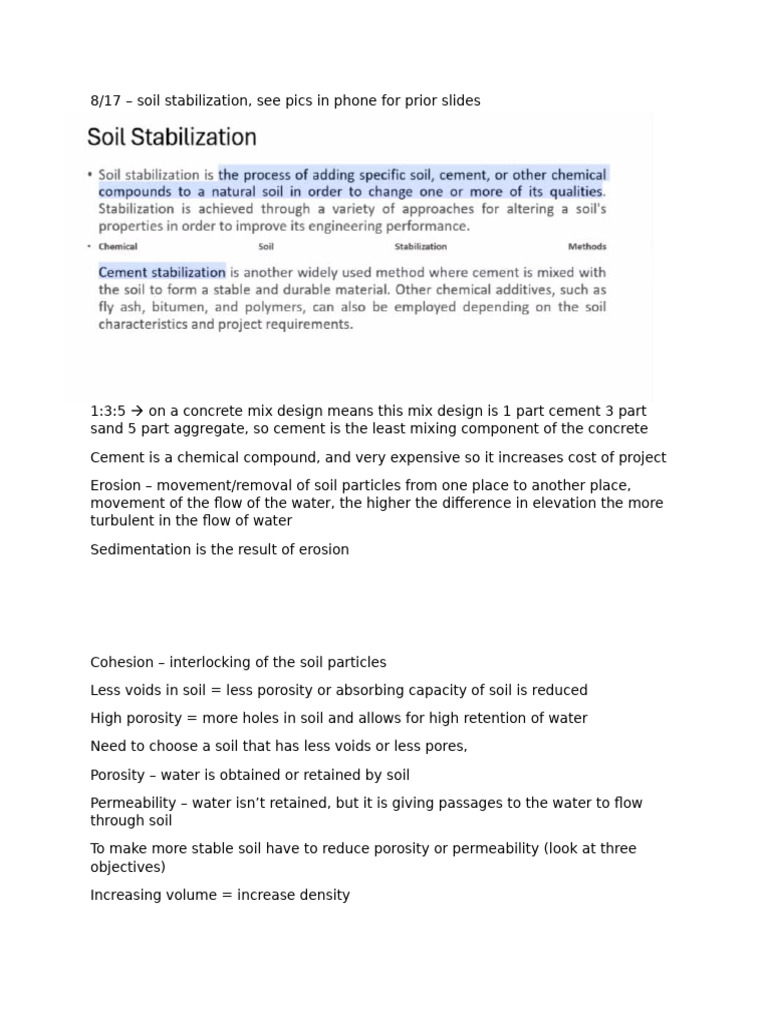 8/17 – soil stabilization, see pics in phone for prior slides

Soil Stabilization

• Soil stabilization is the process of adding specific soil, cement, or other chemical compounds to a natural soil in order to change one or more of its qualities. Stabilization is achieved through a variety of approaches for altering a soil's properties in order to improve its engineering performance.

• Chemical Soil Stabilization Methods

Cement stabilization is another widely used method where cement is mixed with the soil to form a stable and durable material. Other chemical additives, such as fly ash, bitumen, and polymers, can also be employed depending on the soil characteristics and project requirements.

1:3:5 → on a concrete mix design means this mix design is 1 part cement 3 part sand 5 part aggregate, so cement is the least mixing component of the concrete

Cement is a chemical compound, and very expensive so it increases cost of project

Erosion – movement/removal of soil particles from one place to another place, movement of the flow of the water, the higher the difference in elevation the more turbulent in the flow of water

Sedimentation is the result of erosion

Cohesion – interlocking of the soil particles

Less voids in soil = less porosity or absorbing capacity of soil is reduced

High porosity = more holes in soil and allows for high retention of water

Need to choose a soil that has less voids or less pores,

Porosity – water is obtained or retained by soil

Permeability – water isn't retained, but it is giving passages to the water to flow through soil

To make more stable soil have to reduce porosity or permeability (look at three objectives)

Increasing volume = increase density